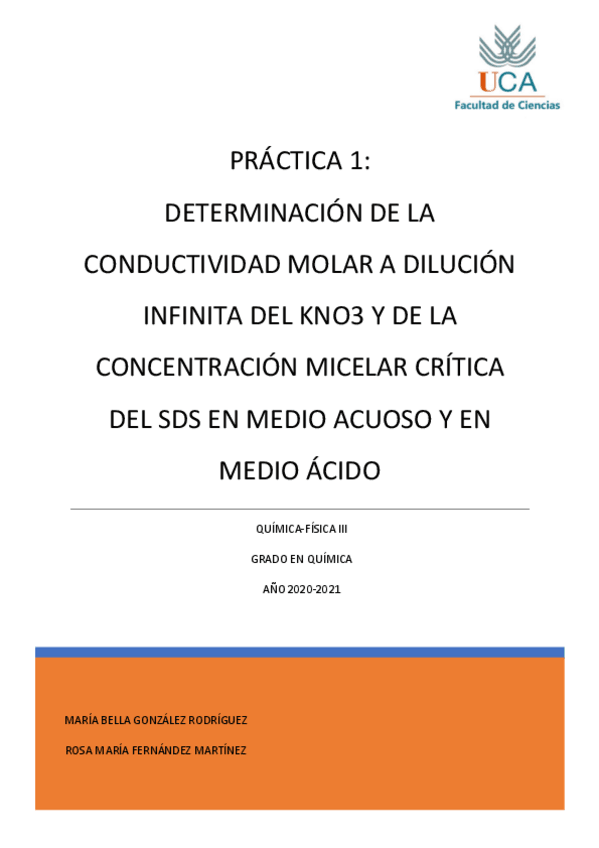 UCA
Facultad de Ciencias

PRÁCTICA 1:

DETERMINACIÓN DE LA CONDUCTIVIDAD MOLAR A DILUCIÓN INFINITA DEL KNO3 Y DE LA CONCENTRACIÓN MICELAR CRÍTICA DEL SDS EN MEDIO ACUOSO Y EN MEDIO ÁCIDO

QUÍMICA-FÍSICA III

GRADO EN QUÍMICA

AÑO 2020-2021

MARÍA BELLA GONZÁLEZ RODRÍGUEZ

ROSA MARÍA FERNÁNDEZ MARTÍNEZ